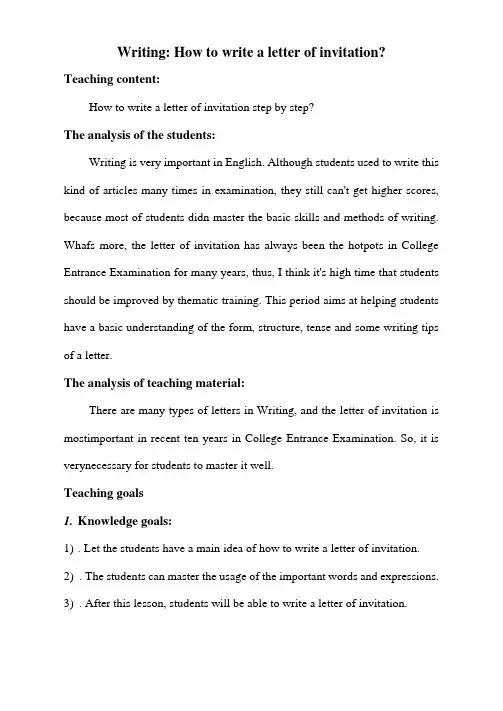 Writing: How to write a letter of invitation?

Teaching content:

How to write a letter of invitation step by step?

The analysis of the students:

Writing is very important in English. Although students used to write this kind of articles many times in examination, they still can't get higher scores, because most of students didn master the basic skills and methods of writing. Whafs more, the letter of invitation has always been the hotpots in College Entrance Examination for many years, thus, I think it's high time that students should be improved by thematic training. This period aims at helping students have a basic understanding of the form, structure, tense and some writing tips of a letter.

The analysis of teaching material:

There are many types of letters in Writing, and the letter of invitation is mostimportant in recent ten years in College Entrance Examination. So, it is verynecessary for students to master it well.

Teaching goals

1. Knowledge goals:

1) . Let the students have a main idea of how to write a letter of invitation.

2) . The students can master the usage of the important words and expressions.

3) . After this lesson, students will be able to write a letter of invitation.